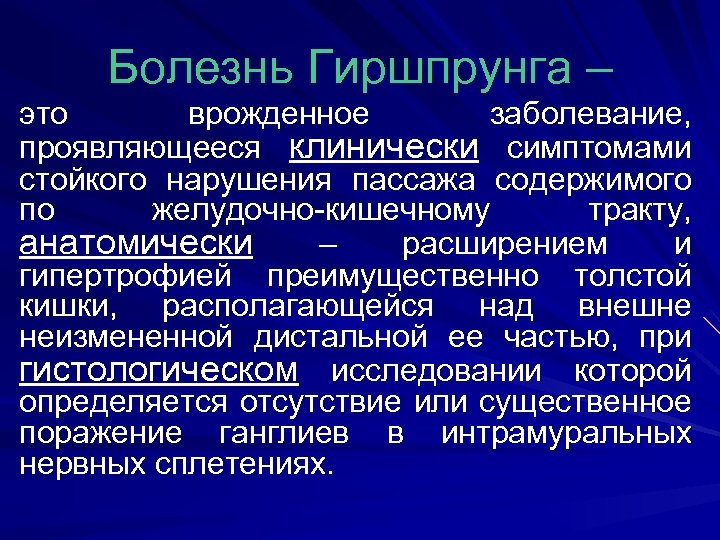 Болезнь Гиршпрунга –

это врожденное заболевание, проявляющееся клинически симптомами стойкого нарушения пассажа содержимого по желудочно-кишечному тракту, анатомически – расширением и гипертрофией преимущественно толстой кишки, располагающейся над внешне неизмененной дистальной ее частью, при гистологическом исследовании которой определяется отсутствие или существенное поражение ганглиев в интрамуральных нервных сплетениях.